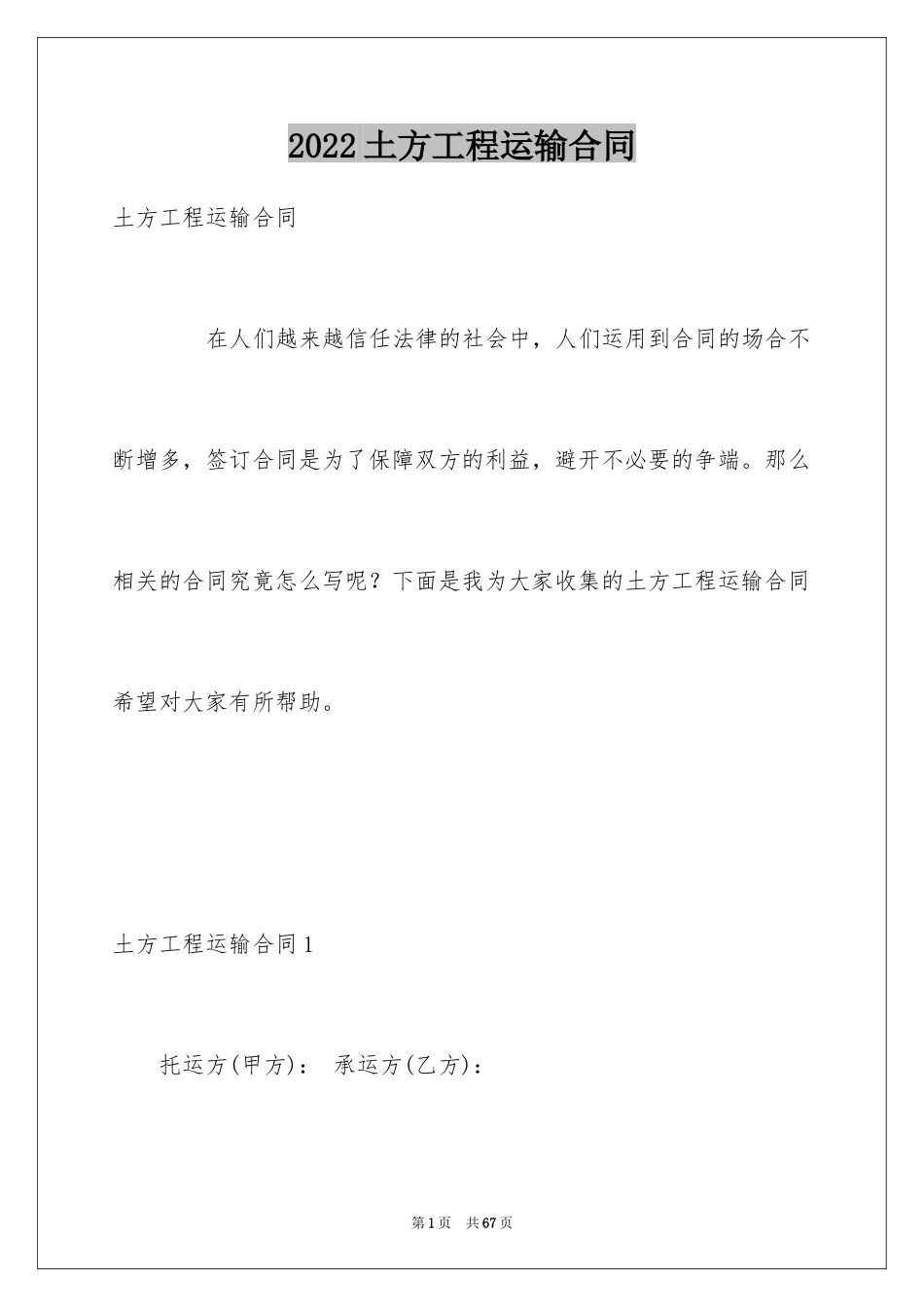 2022土方工程运输合同

土方工程运输合同

在人们越来越信任法律的社会中，人们运用到合同的场合不断增多，签订合同是为了保障双方的利益，避开不必要的争端。那么相关的合同究竟怎么写呢？下面是我为大家收集的土方工程运输合同希望对大家有所帮助。

土方工程运输合同1

托运方(甲方)： 承运方(乙方)：

第1页 共67页